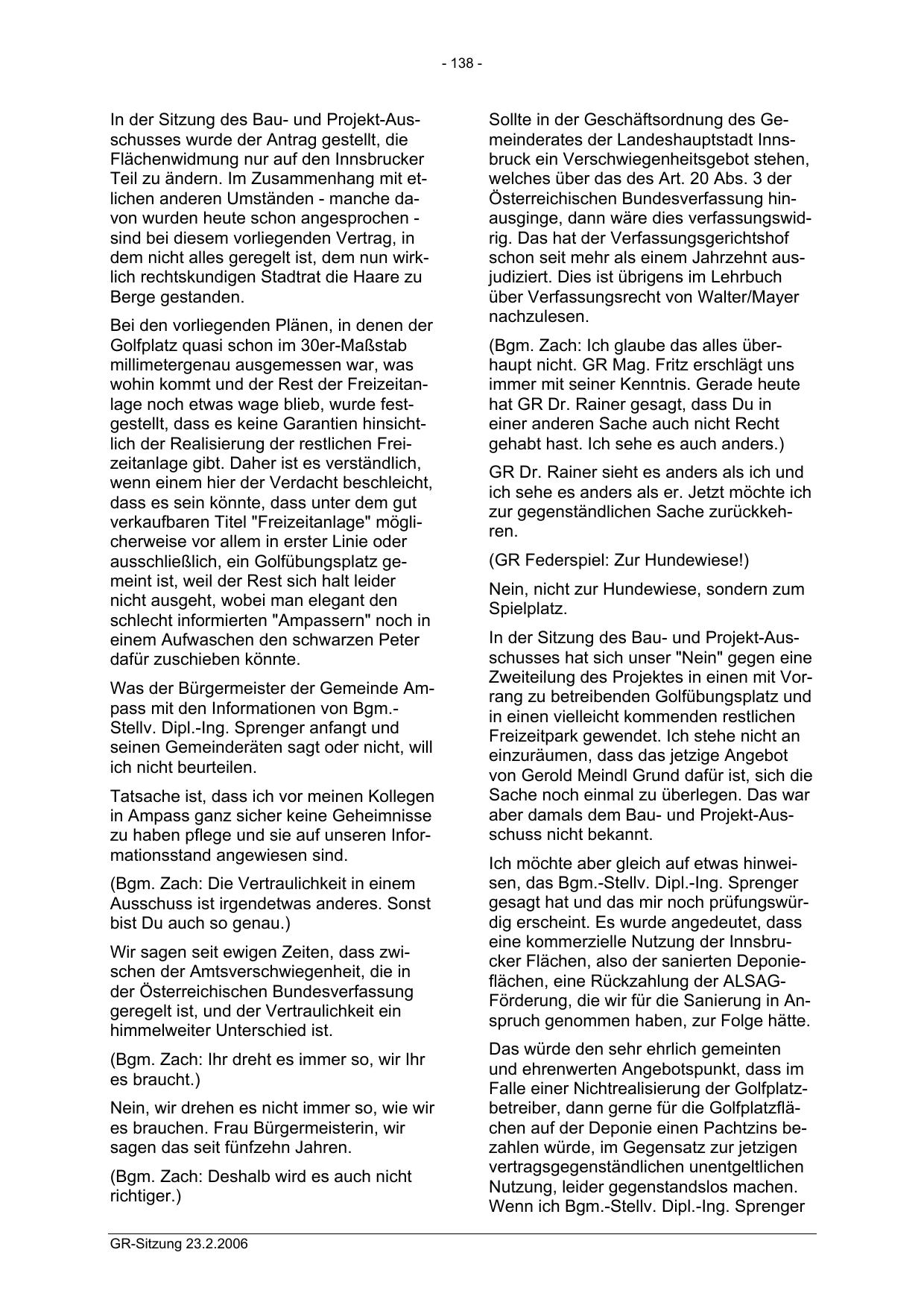 - 138 -

In der Sitzung des Bau- und Projekt-Ausschusses wurde der Antrag gestellt, die Flächenwidmung nur auf den Innsbrucker Teil zu ändern. Im Zusammenhang mit etlichen anderen Umständen - manche davon wurden heute schon angesprochen - sind bei diesem vorliegenden Vertrag, in dem nicht alles geregelt ist, dem nun wirklich rechtskundigen Stadtrat die Haare zu Berge gestanden.

Bei den vorliegenden Plänen, in denen der Golfplatz quasi schon im 30er-Maßstab millimetergenau ausgemessen war, was wohin kommt und der Rest der Freizeitanlage noch etwas wage blieb, wurde festgestellt, dass es keine Garantien hinsichtlich der Realisierung der restlichen Freizeitanlage gibt. Daher ist es verständlich, wenn einem hier der Verdacht beschleicht, dass es sein könnte, dass unter dem gut verkaufbaren Titel "Freizeitanlage" möglicherweise vor allem in erster Linie oder ausschließlich, ein Golfübungsplatz gemeint ist, weil der Rest sich halt leider nicht ausgeht, wobei man elegant den schlecht informierten "Ampassern" noch in einem Aufwaschen den schwarzen Peter dafür zuschieben könnte.

Was der Bürgermeister der Gemeinde Ampass mit den Informationen von Bgm.-Stellv. Dipl.-Ing. Sprenger anfangt und seinen Gemeinderäten sagt oder nicht, will ich nicht beurteilen.

Tatsache ist, dass ich vor meinen Kollegen in Ampass ganz sicher keine Geheimnisse zu haben pflege und sie auf unseren Informationsstand angewiesen sind.

(Bgm. Zach: Die Vertraulichkeit in einem Ausschuss ist irgendetwas anderes. Sonst bist Du auch so genau.)

Wir sagen seit ewigen Zeiten, dass zwischen der Amtsverschwiegenheit, die in der Österreichischen Bundesverfassung geregelt ist, und der Vertraulichkeit ein himmelweiter Unterschied ist.

(Bgm. Zach: Ihr dreht es immer so, wir Ihr es braucht.)

Nein, wir drehen es nicht immer so, wie wir es brauchen. Frau Bürgermeisterin, wir sagen das seit fünfzehn Jahren.

(Bgm. Zach: Deshalb wird es auch nicht richtiger.)

Sollte in der Geschäftsordnung des Gemeinderates der Landeshauptstadt Innsbruck ein Verschwiegenheitsgebot stehen, welches über das des Art. 20 Abs. 3 der Österreichischen Bundesverfassung hinausginge, dann wäre dies verfassungswidrig. Das hat der Verfassungsgerichtshof schon seit mehr als einem Jahrzehnt ausjudiziert. Dies ist übrigens im Lehrbuch über Verfassungsrecht von Walter/Mayer nachzulesen.

(Bgm. Zach: Ich glaube das alles überhaupt nicht. GR Mag. Fritz erschlägt uns immer mit seiner Kenntnis. Gerade heute hat GR Dr. Rainer gesagt, dass Du in einer anderen Sache auch nicht Recht gehabt hast. Ich sehe es auch anders.)

GR Dr. Rainer sieht es anders als ich und ich sehe es anders als er. Jetzt möchte ich zur gegenständlichen Sache zurückkehren.

(GR Federspiel: Zur Hundewiese!)

Nein, nicht zur Hundewiese, sondern zum Spielplatz.

In der Sitzung des Bau- und Projekt-Ausschusses hat sich unser "Nein" gegen eine Zweiteilung des Projektes in einen mit Vorrang zu betreibenden Golfübungsplatz und in einen vielleicht kommenden restlichen Freizeitpark gewendet. Ich stehe nicht an einzuräumen, dass das jetzige Angebot von Gerold Meindl Grund dafür ist, sich die Sache noch einmal zu überlegen. Das war aber damals dem Bau- und Projekt-Ausschuss nicht bekannt.

Ich möchte aber gleich auf etwas hinweisen, das Bgm.-Stellv. Dipl.-Ing. Sprenger gesagt hat und das mir noch prüfungswürdig erscheint. Es wurde angedeutet, dass eine kommerzielle Nutzung der Innsbrucker Flächen, also der sanierten Deponieflächen, eine Rückzahlung der ALSAG-Förderung, die wir für die Sanierung in Anspruch genommen haben, zur Folge hätte.

Das würde den sehr ehrlich gemeinten und ehrenwerten Angebotspunkt, dass im Falle einer Nichtrealisierung der Golfplatzbetreiber, dann gerne für die Golfplatzflächen auf der Deponie einen Pachtzins bezahlen würde, im Gegensatz zur jetzigen vertragsgegenständlichen unentgeltlichen Nutzung, leider gegenstandslos machen. Wenn ich Bgm.-Stellv. Dipl.-Ing. Sprenger

GR-Sitzung 23.2.2006